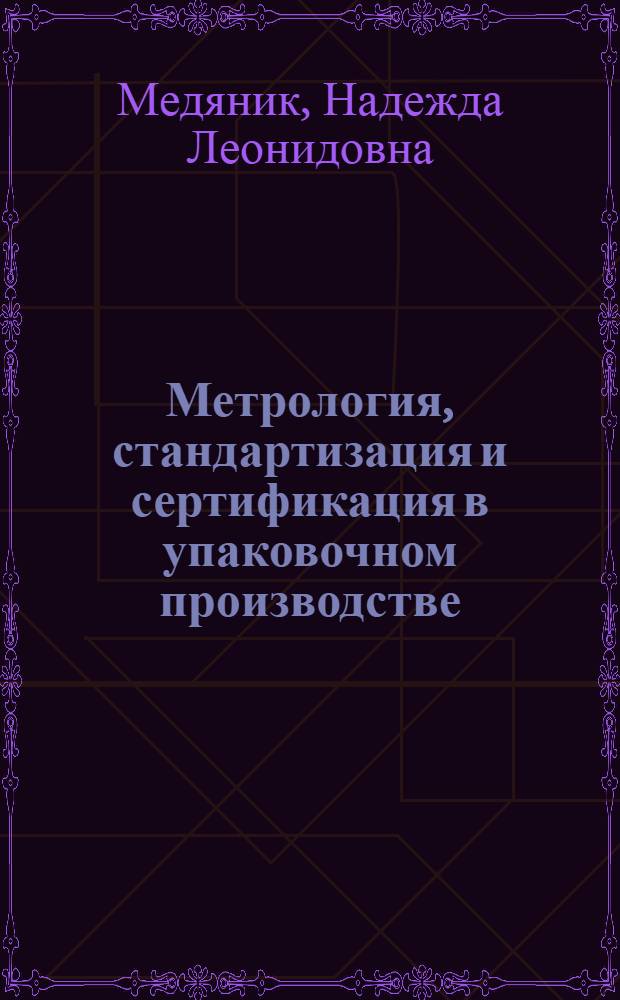 Медяник, Надежда Леонидовна

Метрология, стандартизация и сертификация в упаковочном производстве